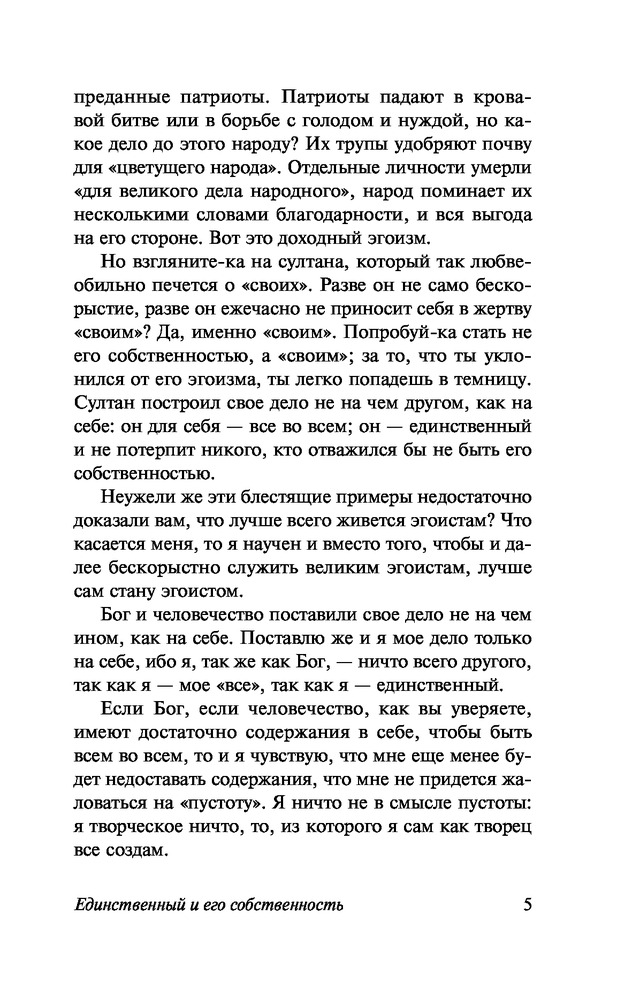 преданные патриоты. Патриоты падают в кровавой битве или в борьбе с голодом и нуждой, но какое дело до этого народу? Их трупы удобряют почву для «цветущего народа». Отдельные личности умерли «для великого дела народного», народ поминает их несколькими словами благодарности, и вся выгода на его стороне. Вот это доходный эгоизм.

Но взгляните-ка на султана, который так любвеобильно печется о «своих». Разве он не само бескорыстие, разве он ежечасно не приносит себя в жертву «своим»? Да, именно «своим». Попробуй-ка стать не его собственностью, а «своим»; за то, что ты уклонился от его эгоизма, ты легко попадешь в темницу. Султан построил свое дело не на чем другом, как на себе: он для себя — все во всем; он — единственный и не потерпит никого, кто отважился бы не быть его собственностью.

Неужели же эти блестящие примеры недостаточно доказали вам, что лучше всего живется эгоистам? Что касается меня, то я научен и вместо того, чтобы и далее бескорыстно служить великим эгоистам, лучше сам стану эгоистом.

Бог и человечество поставили свое дело не на чем ином, как на себе. Поставлю же и я мое дело только на себе, ибо я, так же как Бог, — ничто всего другого, так как я — мое «все», так как я — единственный.

Если Бог, если человечество, как вы уверяете, имеют достаточно содержания в себе, чтобы быть всем во всем, то и я чувствую, что мне еще менее будет недоставать содержания, что мне не придется жаловаться на «пустоту». Я ничто не в смысле пустоты: я творческое ничто, то, из которого я сам как творец все создам.

Единственный и его собственность 5